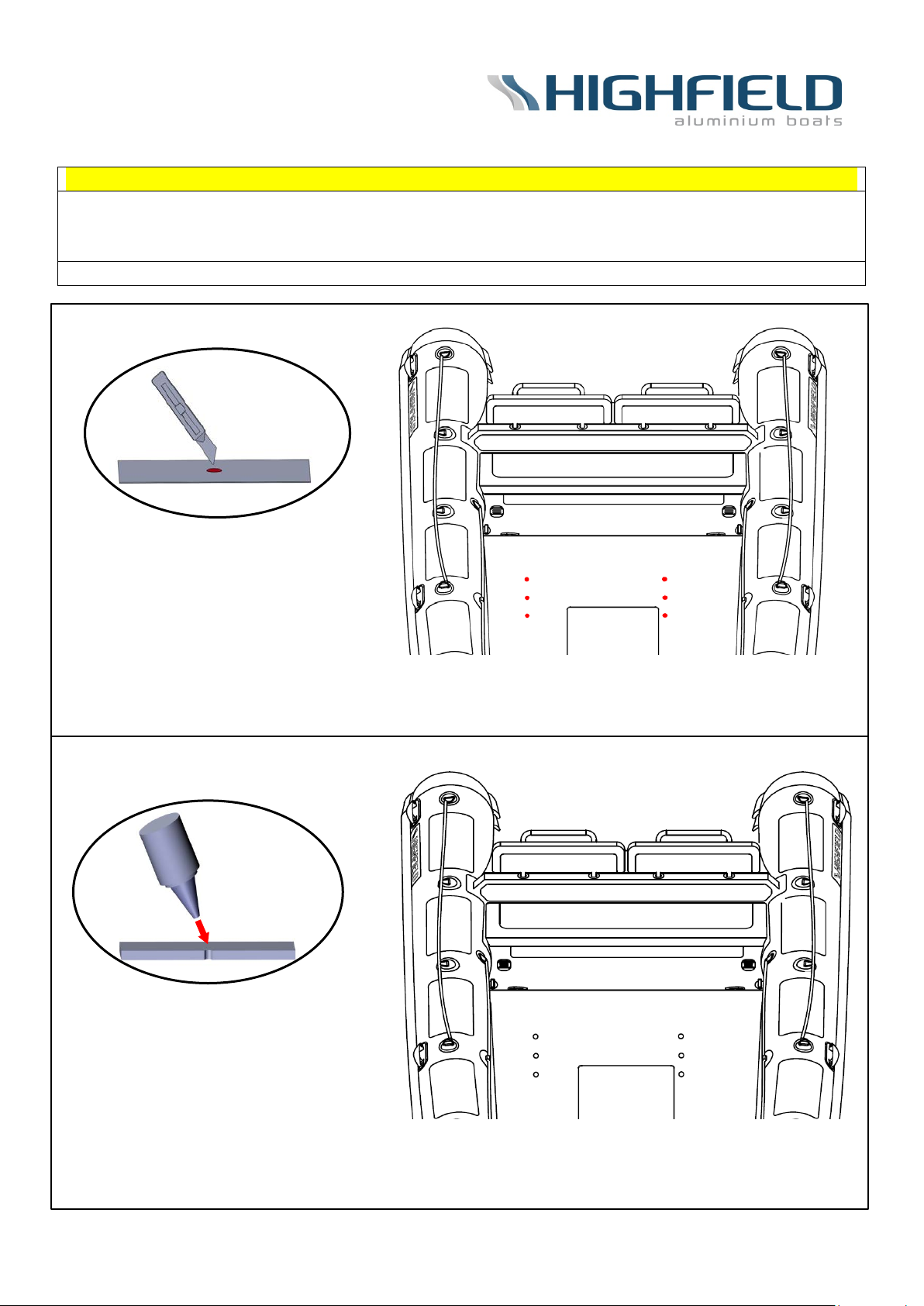 HIGHFIELD
aluminium boats